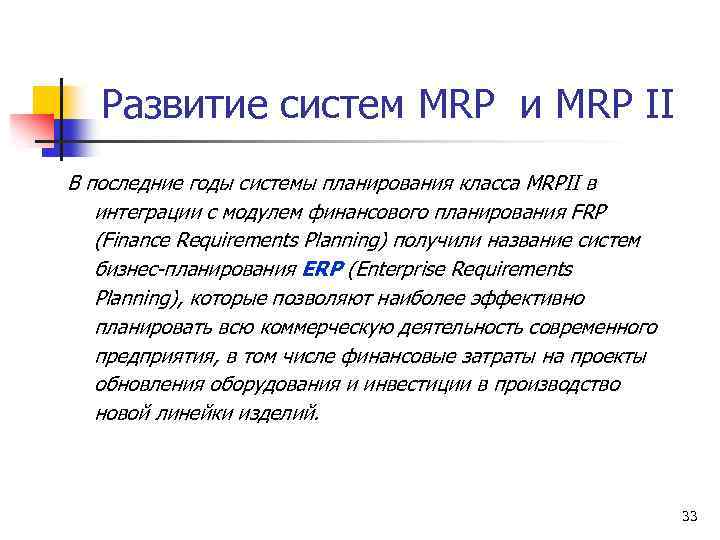 Развитие систем MRP и MRP II

В последние годы системы планирования класса MRPII в интеграции с модулем финансового планирования FRP (Finance Requirements Planning) получили название систем бизнес-планирования ERP (Enterprise Requirements Planning), которые позволяют наиболее эффективно планировать всю коммерческую деятельность современного предприятия, в том числе финансовые затраты на проекты обновления оборудования и инвестиции в производство новой линейки изделий.

33